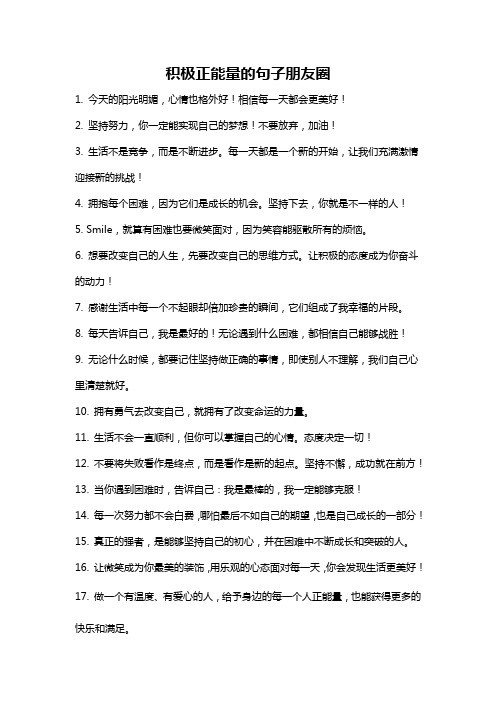 积极正能量的句子朋友圈

1. 今天的阳光明媚，心情也格外好！相信每一天都会更美好！

2. 坚持努力，你一定能实现自己的梦想！不要放弃，加油！

3. 生活不是竞争，而是不断进步。每一天都是一个新的开始，让我们充满激情迎接新的挑战！

4. 拥抱每个困难，因为它们是成长的机会。坚持下去，你就是不一样的人！

5. Smile，就算有困难也要微笑面对，因为笑容能驱散所有的烦恼。

6. 想要改变自己的人生，先要改变自己的思维方式。让积极的态度成为你奋斗的动力！

7. 感谢生活中每一个不起眼却倍加珍贵的瞬间，它们组成了我幸福的片段。

8. 每天告诉自己，我是最好的！无论遇到什么困难，都相信自己能够战胜！

9. 无论什么时候，都要记住坚持做正确的事情，即使别人不理解，我们自己心里清楚就好。

10. 拥有勇气去改变自己，就拥有了改变命运的力量。

11. 生活不会一直顺利，但你可以掌握自己的心情。态度决定一切！

12. 不要将失败看作是终点，而是看作是新的起点。坚持不懈，成功就在前方！

13. 当你遇到困难时，告诉自己：我是最棒的，我一定能够克服！

14. 每一次努力都不会白费，哪怕最后不如自己的期望，也是自己成长的一部分！

15. 真正的强者，是能够坚持自己的初心，并在困难中不断成长和突破的人。

16. 让微笑成为你最美的装饰，用乐观的心态面对每一天，你会发现生活更美好！

17. 做一个有温度、有爱心的人，给予身边的每一个人正能量，也能获得更多的快乐和满足。